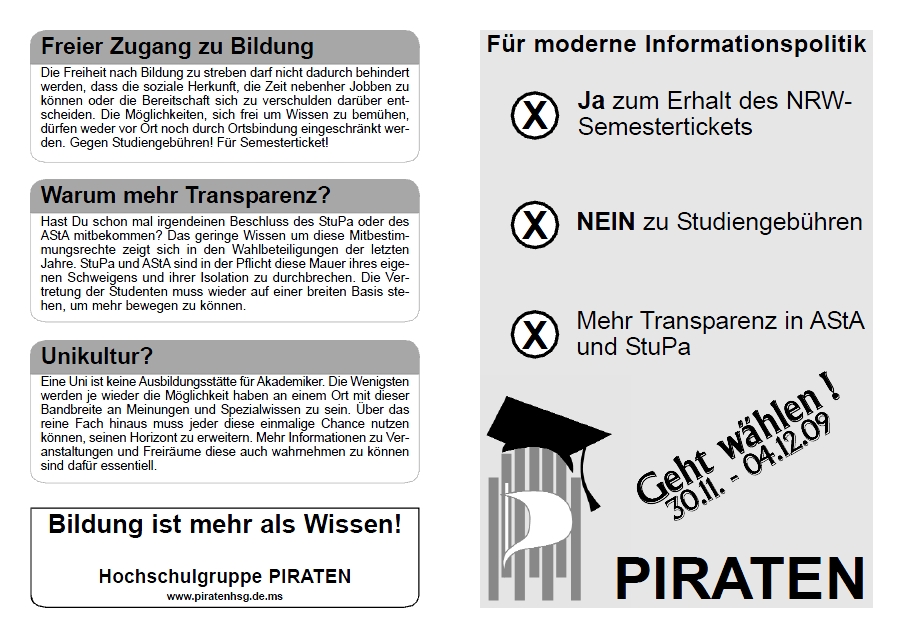 Freier Zugang zu Bildung

Die Freiheit nach Bildung zu streben darf nicht dadurch behindert werden, dass die soziale Herkunft, die Zeit nebenher Jobben zu können oder die Bereitschaft sich zu verschulden darüber entscheiden. Die Möglichkeiten, sich frei um Wissen zu bemühen, dürfen weder vor Ort noch durch Ortsbindung eingeschränkt werden. Gegen Studiengebühren! Für Semesterticket!

Warum mehr Transparenz?

Hast Du schon mal irgendeinen Beschluss des StuPa oder des AStA mitbekommen? Das geringe Wissen um diese Mitbestimmungsrechte zeigt sich in den Wahlbeteiligungen der letzten Jahre. StuPa und AStA sind in der Pflicht diese Mauer ihres eigenen Schweigens und ihrer Isolation zu durchbrechen. Die Vertretung der Studenten muss wieder auf einer breiten Basis stehen, um mehr bewegen zu können.

Unikultur?

Eine Uni ist keine Ausbildungsstätte für Akademiker. Die Wenigsten werden je wieder die Möglichkeit haben an einem Ort mit dieser Bandbreite an Meinungen und Spezialwissen zu sein. Über das reine Fach hinaus muss jeder diese einmalige Chance nutzen können, seinen Horizont zu erweitern. Mehr Informationen zu Veranstaltungen und Freiräume diese auch wahrnehmen zu können sind dafür essentiell.

Bildung ist mehr als Wissen!

Hochschulgruppe PIRATEN

www.piratenhsg.de.ms

Für moderne Informationspolitik

X Ja zum Erhalt des NRW-Semestertickets

X NEIN zu Studiengebühren

X Mehr Transparenz in AStA und StuPa

Geht wählen !
30.11. - 04.12.09

PIRATEN